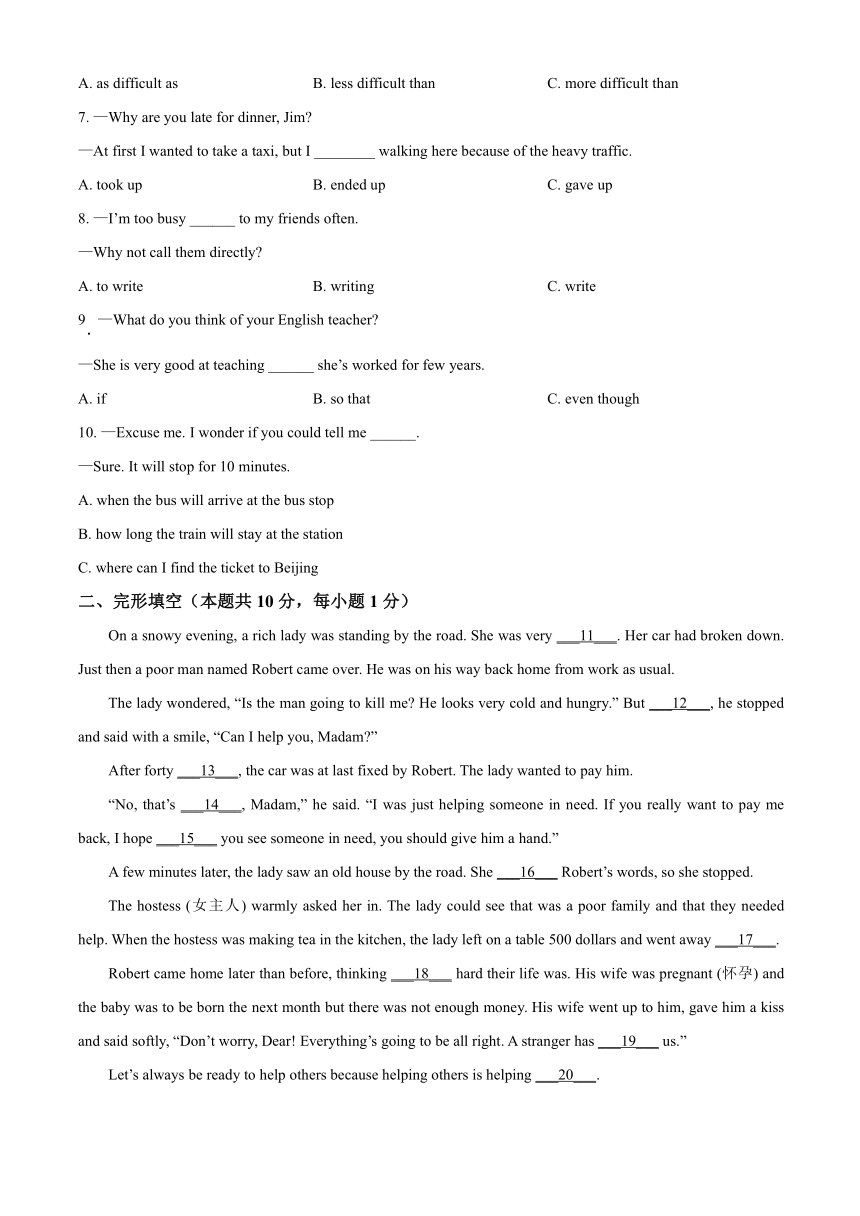 A. as difficult as B. less difficult than C. more difficult than

7. —Why are you late for dinner, Jim?

—At first I wanted to take a taxi, but I ________ walking here because of the heavy traffic.

A. took up B. ended up C. gave up

8. —I'm too busy ______ to my friends often.

—Why not call them directly?

A. to write B. writing C. write

9. —What do you think of your English teacher?

—She is very good at teaching ______ she's worked for few years.

A. if B. so that C. even though

10. —Excuse me. I wonder if you could tell me ______.

—Sure. It will stop for 10 minutes.

A. when the bus will arrive at the bus stop

B. how long the train will stay at the station

C. where can I find the ticket to Beijing

二、完形填空（本题共 10 分，每小题 1 分）

On a snowy evening, a rich lady was standing by the road. She was very ___11___. Her car had broken down. Just then a poor man named Robert came over. He was on his way back home from work as usual.

The lady wondered, "Is the man going to kill me? He looks very cold and hungry." But ___12___, he stopped and said with a smile, "Can I help you, Madam?"

After forty ___13___, the car was at last fixed by Robert. The lady wanted to pay him.

"No, that's ___14___, Madam," he said. "I was just helping someone in need. If you really want to pay me back, I hope ___15___ you see someone in need, you should give him a hand."

A few minutes later, the lady saw an old house by the road. She ___16___ Robert's words, so she stopped.

The hostess (女主人) warmly asked her in. The lady could see that was a poor family and that they needed help. When the hostess was making tea in the kitchen, the lady left on a table 500 dollars and went away ___17___.

Robert came home later than before, thinking ___18___ hard their life was. His wife was pregnant (怀孕) and the baby was to be born the next month but there was not enough money. His wife went up to him, gave him a kiss and said softly, "Don't worry, Dear! Everything's going to be all right. A stranger has ___19___ us."

Let's always be ready to help others because helping others is helping ___20___.